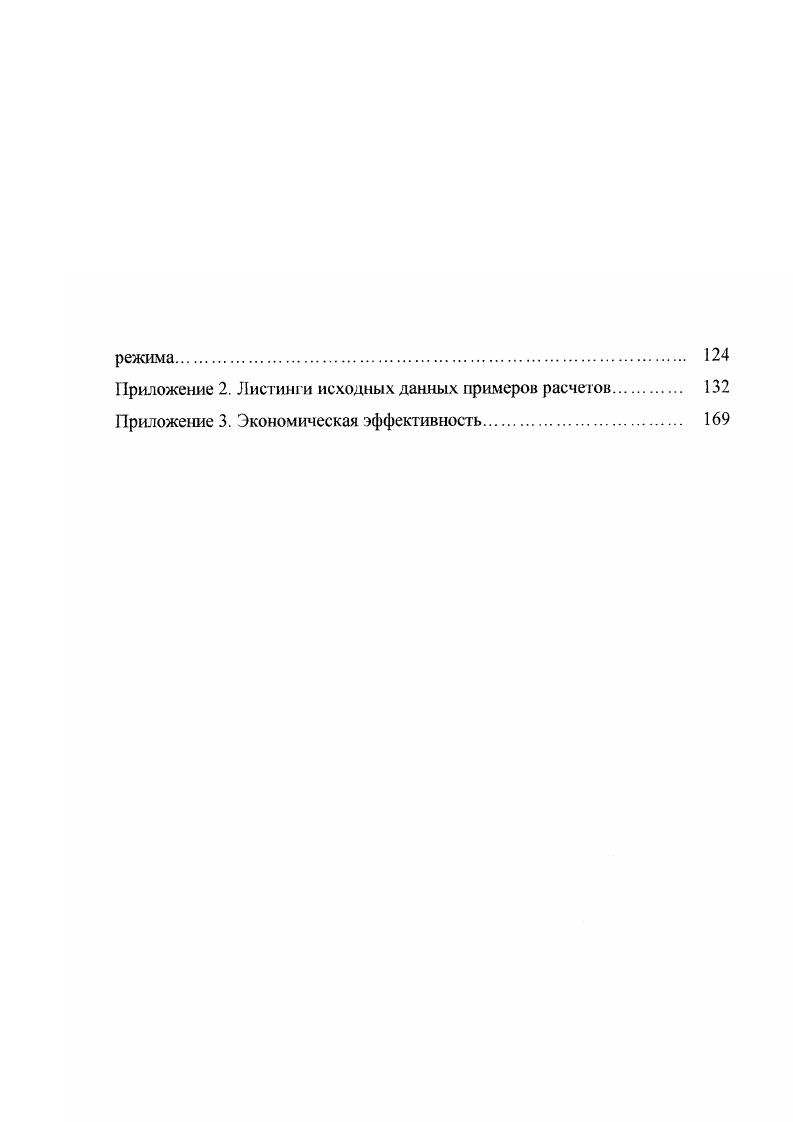 режима………………………………………………………………………….. 124
Приложение 2. Листинги исходных данных примеров расчетов………… 132
Приложение 3. Экономическая эффективность…………………………… 169